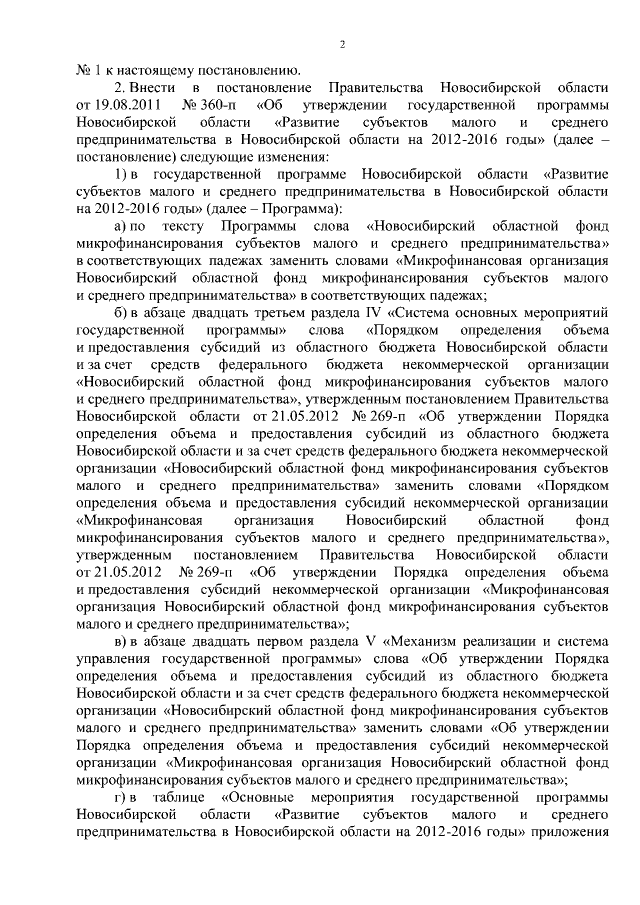 2

№ 1 к настоящему постановлению.

2. Внести в постановление Правительства Новосибирской области от 19.08.2011 № 360-п «Об утверждении государственной программы Новосибирской области «Развитие субъектов малого и среднего предпринимательства в Новосибирской области на 2012-2016 годы» (далее – постановление) следующие изменения:

1) в государственной программе Новосибирской области «Развитие субъектов малого и среднего предпринимательства в Новосибирской области на 2012-2016 годы» (далее – Программа):

а) по тексту Программы слова «Новосибирский областной фонд микрофинансирования субъектов малого и среднего предпринимательства» в соответствующих падежах заменить словами «Микрофинансовая организация Новосибирский областной фонд микрофинансирования субъектов малого и среднего предпринимательства» в соответствующих падежах;

б) в абзаце двадцать третьем раздела IV «Система основных мероприятий государственной программы» слова «Порядком определения объема и предоставления субсидий из областного бюджета Новосибирской области и за счет средств федерального бюджета некоммерческой организации «Новосибирский областной фонд микрофинансирования субъектов малого и среднего предпринимательства», утвержденным постановлением Правительства Новосибирской области от 21.05.2012 № 269-п «Об утверждении Порядка определения объема и предоставления субсидий из областного бюджета Новосибирской области и за счет средств федерального бюджета некоммерческой организации «Новосибирский областной фонд микрофинансирования субъектов малого и среднего предпринимательства» заменить словами «Порядком определения объема и предоставления субсидий некоммерческой организации «Микрофинансовая организация Новосибирский областной фонд микрофинансирования субъектов малого и среднего предпринимательства», утвержденным постановлением Правительства Новосибирской области от 21.05.2012 № 269-п «Об утверждении Порядка определения объема и предоставления субсидий некоммерческой организации «Микрофинансовая организация Новосибирский областной фонд микрофинансирования субъектов малого и среднего предпринимательства»;

в) в абзаце двадцать первом раздела V «Механизм реализации и система управления государственной программы» слова «Об утверждении Порядка определения объема и предоставления субсидий из областного бюджета Новосибирской области и за счет средств федерального бюджета некоммерческой организации «Новосибирский областной фонд микрофинансирования субъектов малого и среднего предпринимательства» заменить словами «Об утверждении Порядка определения объема и предоставления субсидий некоммерческой организации «Микрофинансовая организация Новосибирский областной фонд микрофинансирования субъектов малого и среднего предпринимательства»;

г) в таблице «Основные мероприятия государственной программы Новосибирской области «Развитие субъектов малого и среднего предпринимательства в Новосибирской области на 2012-2016 годы» приложения